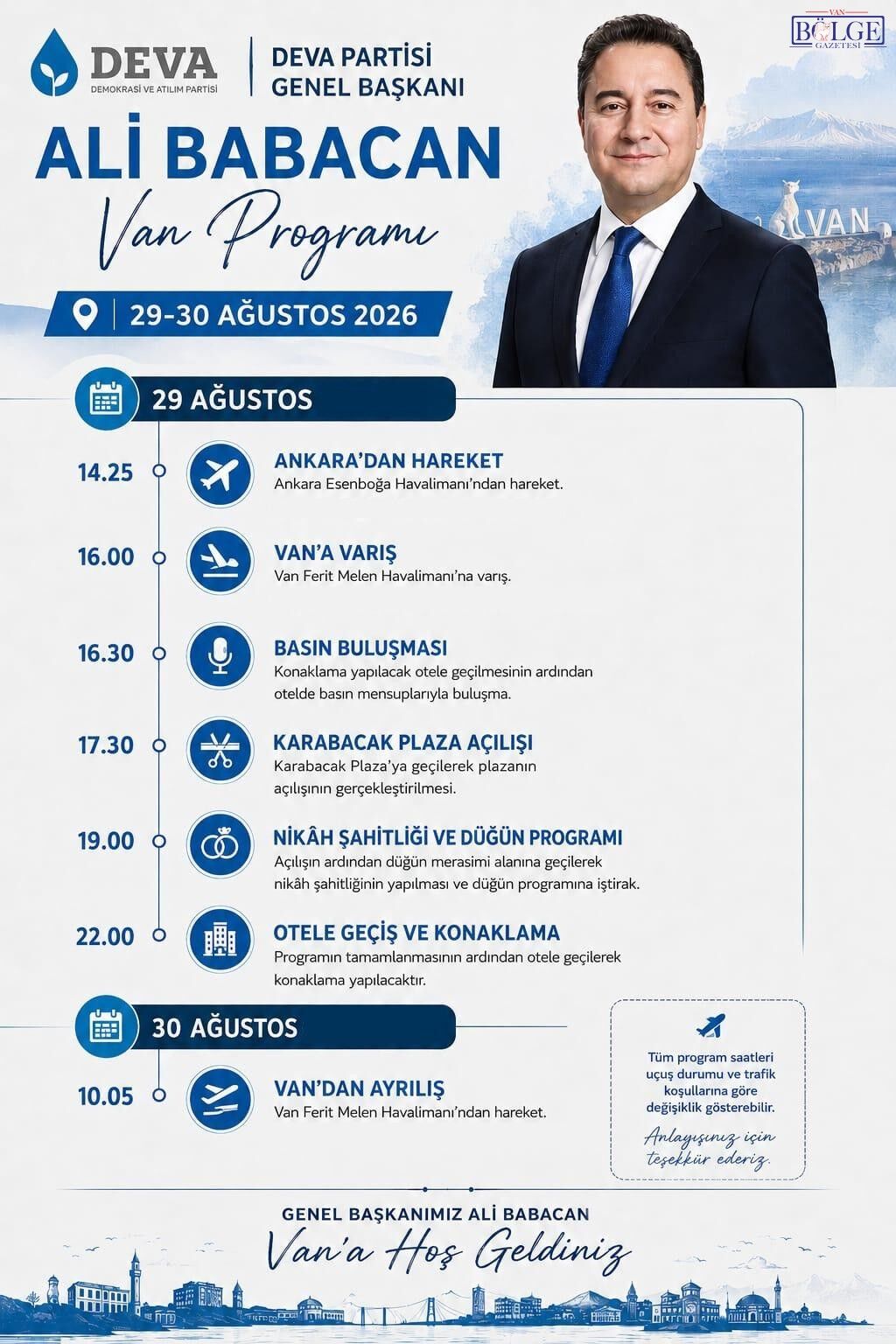 DEVA
DEMOKRASİ VE ATILIM PARTİSİ

DEVA PARTİSİ
GENEL BAŞKANI

VAN
BÖLGE
GAZETESİ

ALİ BABACAN
Van Programı

VAN

29-30 AĞUSTOS 2026

29 AĞUSTOS

14.25
ANKARA'DAN HAREKET
Ankara Esenboğa Havalimanı'ndan hareket.

16.00
VAN'A VARIŞ
Van Ferit Melen Havalimanı'na varış.

16.30
BASIN BULUŞMASI
Konaklama yapılacak otele geçilmesinin ardından otelde basın mensuplarıyla buluşma.

17.30
KARABACAK PLAZA AÇILIŞI
Karabacak Plaza'ya geçilerek plazanın açılışının gerçekleştirilmesi.

19.00
NİKÂH ŞAHİTLİĞİ VE DÜĞÜN PROGRAMI
Açılışın ardından düğün merasimi alanına geçilerek nikâh şahitliğinin yapılması ve düğün programına iştirak.

22.00
OTELE GEÇİŞ VE KONAKLAMA
Programın tamamlanmasının ardından otele geçilerek konaklama yapılacaktır.

30 AĞUSTOS

10.05
VAN'DAN AYRILIŞ
Van Ferit Melen Havalimanı'ndan hareket.

Tüm program saatleri uçuş durumu ve trafik koşullarına göre değişiklik gösterebilir.

Anlayışınız için teşekkür ederiz.

GENEL BAŞKANIMIZ ALİ BABACAN
Van'a Hoş Geldiniz